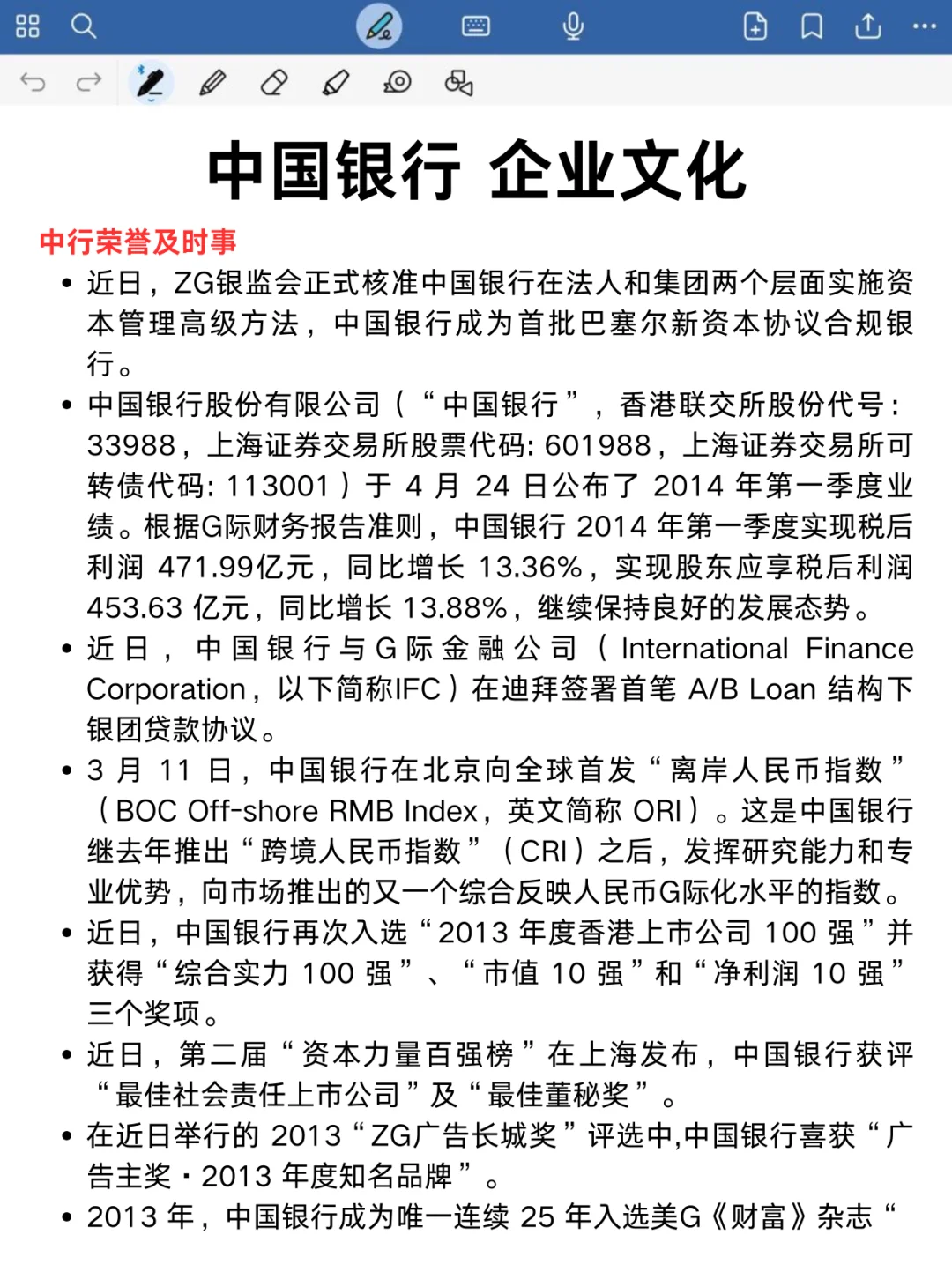 中国银行 企业文化

中行荣誉及时事

• 近日，ZG银监会正式核准中国银行在法人和集团两个层面实施资本管理高级方法，中国银行成为首批巴塞尔新资本协议合规银行。

• 中国银行股份有限公司（“中国银行”，香港联交所股份代号：33988，上海证券交易所股票代码: 601988，上海证券交易所可转债代码: 113001）于 4 月 24 日公布了 2014 年第一季度业绩。根据G际财务报告准则，中国银行 2014 年第一季度实现税后利润 471.99亿元，同比增长 13.36%，实现股东应享税后利润 453.63 亿元，同比增长 13.88%，继续保持良好的发展态势。

• 近日，中国银行与G际金融公司（International Finance Corporation，以下简称IFC）在迪拜签署首笔 A/B Loan 结构下银团贷款协议。

• 3 月 11 日，中国银行在北京向全球首发“离岸人民币指数”（BOC Off-shore RMB Index，英文简称 ORI）。这是中国银行继去年推出“跨境人民币指数”（CRI）之后，发挥研究能力和专业优势，向市场推出的又一个综合反映人民币G际化水平的指数。

• 近日，中国银行再次入选“2013 年度香港上市公司 100 强”并获得“综合实力 100 强”、“市值 10 强”和“净利润 10 强”三个奖项。

• 近日，第二届“资本力量百强榜”在上海发布，中国银行获评“最佳社会责任上市公司”及“最佳董秘奖”。

• 在近日举行的 2013“ZG广告长城奖”评选中,中国银行喜获“广告主奖·2013 年度知名品牌”。

• 2013 年，中国银行成为唯一连续 25 年入选美G《财富》杂志“